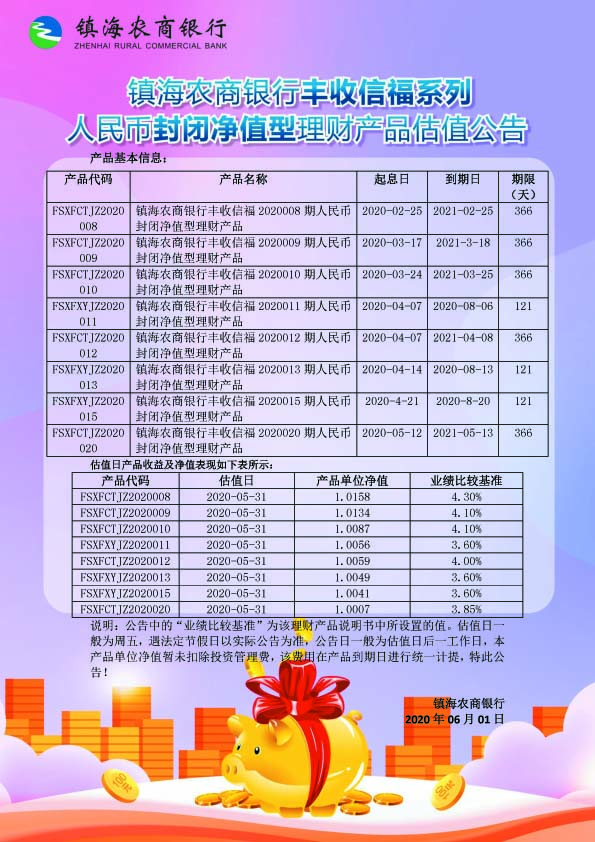 镇海农商银行
ZHENHAI RURAL COMMERCIAL BANK

镇海农商银行丰收信福系列
人民币封闭净值型理财产品估值公告

产品基本信息：

| 产品代码 | 产品名称 | 起息日 | 到期日 | 期限（天） |
|---|---|---|---|---|
| FSXFCTJZ2020008 | 镇海农商银行丰收信福 2020008 期人民币封闭净值型理财产品 | 2020-02-25 | 2021-02-25 | 366 |
| FSXFCTJZ2020009 | 镇海农商银行丰收信福 2020009 期人民币封闭净值型理财产品 | 2020-03-17 | 2021-3-18 | 366 |
| FSXFCTJZ2020010 | 镇海农商银行丰收信福 2020010 期人民币封闭净值型理财产品 | 2020-03-24 | 2021-03-25 | 366 |
| FSXFXYJZ2020011 | 镇海农商银行丰收信福 2020011 期人民币封闭净值型理财产品 | 2020-04-07 | 2020-08-06 | 121 |
| FSXFCTJZ2020012 | 镇海农商银行丰收信福 2020012 期人民币封闭净值型理财产品 | 2020-04-07 | 2021-04-08 | 366 |
| FSXFXYJZ2020013 | 镇海农商银行丰收信福 2020013 期人民币封闭净值型理财产品 | 2020-04-14 | 2020-08-13 | 121 |
| FSXFXYJZ2020015 | 镇海农商银行丰收信福 2020015 期人民币封闭净值型理财产品 | 2020-4-21 | 2020-8-20 | 121 |
| FSXFCTJZ2020020 | 镇海农商银行丰收信福 2020020 期人民币封闭净值型理财产品 | 2020-05-12 | 2021-05-13 | 366 |

估值日产品收益及净值表现如下表所示：

| 产品代码 | 估值日 | 产品单位净值 | 业绩比较基准 |
|---|---|---|---|
| FSXFCTJZ2020008 | 2020-05-31 | 1.0158 | 4.30% |
| FSXFCTJZ2020009 | 2020-05-31 | 1.0134 | 4.10% |
| FSXFCTJZ2020010 | 2020-05-31 | 1.0087 | 4.10% |
| FSXFXYJZ2020011 | 2020-05-31 | 1.0056 | 3.60% |
| FSXFCTJZ2020012 | 2020-05-31 | 1.0059 | 4.00% |
| FSXFXYJZ2020013 | 2020-05-31 | 1.0049 | 3.60% |
| FSXFXYJZ2020015 | 2020-05-31 | 1.0041 | 3.60% |
| FSXFCTJZ2020020 | 2020-05-31 | 1.0007 | 3.85% |

说明：公告中的“业绩比较基准”为该理财产品说明书中所设置的值。估值日一般为周五，遇法定节假日以实际公告为准，公告日一般为估值日后一工作日，本产品单位净值暂未扣除投资管理费，该费用在产品到期日进行统一计提，特此公告！

镇海农商银行
2020 年 06 月 01 日